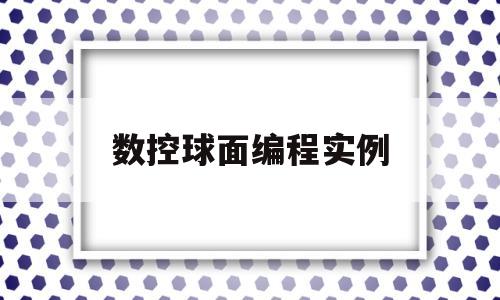 数控球面编程实例